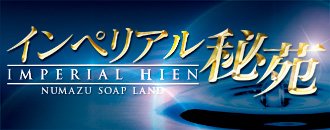 インペリアル秘苑
IMPERIAL HIEN
NUMAZU SOAP LAND